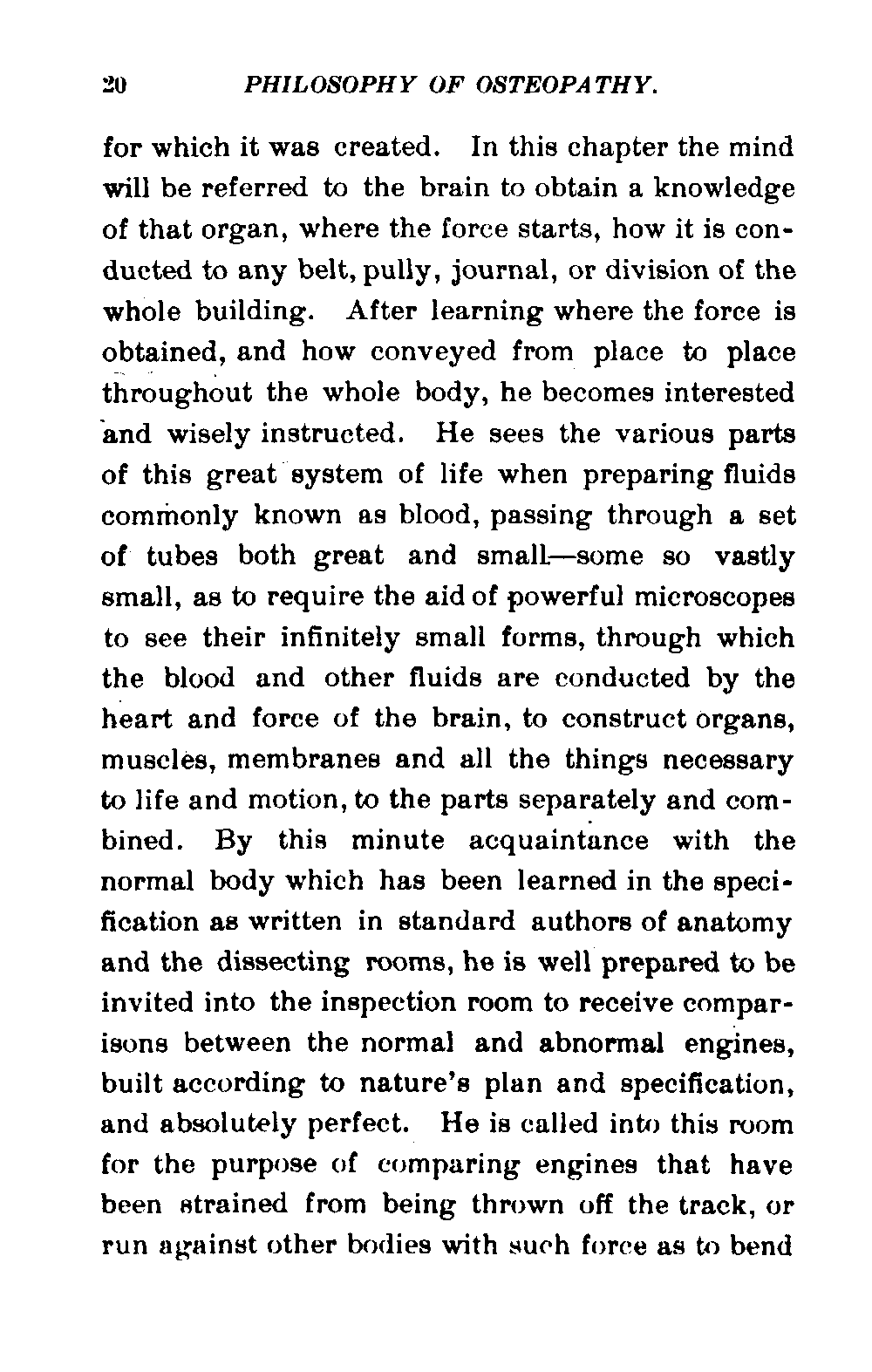 20 PHILOSOPHY OF OSTEOPATHY.

for which it was created. In this chapter the mind will be referred to the brain to obtain a knowledge of that organ, where the force starts, how it is conducted to any belt, pully, journal, or division of the whole building. After learning where the force is obtained, and how conveyed from place to place throughout the whole body, he becomes interested and wisely instructed. He sees the various parts of this great system of life when preparing fluids commonly known as blood, passing through a set of tubes both great and small—some so vastly small, as to require the aid of powerful microscopes to see their infinitely small forms, through which the blood and other fluids are conducted by the heart and force of the brain, to construct organs, muscles, membranes and all the things necessary to life and motion, to the parts separately and combined. By this minute acquaintance with the normal body which has been learned in the specification as written in standard authors of anatomy and the dissecting rooms, he is well prepared to be invited into the inspection room to receive comparisons between the normal and abnormal engines, built according to nature's plan and specification, and absolutely perfect. He is called into this room for the purpose of comparing engines that have been strained from being thrown off the track, or run against other bodies with such force as to bend